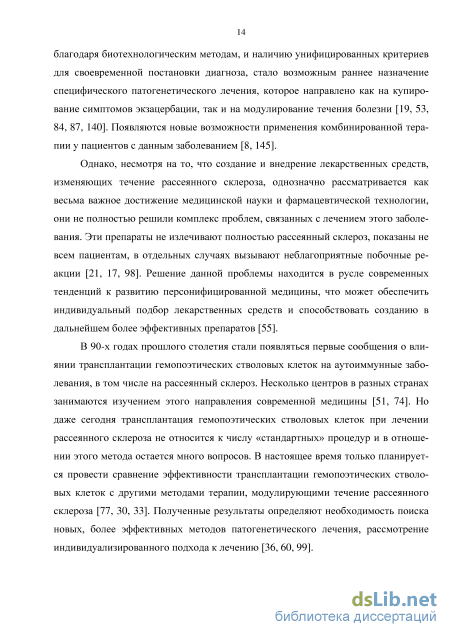 14

благодаря биотехнологическим методам, и наличию унифицированных критериев для своевременной постановки диагноза, стало возможным раннее назначение специфического патогенетического лечения, которое направлено как на купирование симптомов экзацербации, так и на модулирование течения болезни [19, 53, 84, 87, 140]. Появляются новые возможности применения комбинированной терапии у пациентов с данным заболеванием [8, 145].

Однако, несмотря на то, что создание и внедрение лекарственных средств, изменяющих течение рассеянного склероза, однозначно рассматривается как весьма важное достижение медицинской науки и фармацевтической технологии, они не полностью решили комплекс проблем, связанных с лечением этого заболевания. Эти препараты не излечивают полностью рассеянный склероз, показаны не всем пациентам, в отдельных случаях вызывают неблагоприятные побочные реакции [21, 17, 98]. Решение данной проблемы находится в русле современных тенденций к развитию персонифицированной медицины, что может обеспечить индивидуальный подбор лекарственных средств и способствовать созданию в дальнейшем более эффективных препаратов [55].

В 90-х годах прошлого столетия стали появляться первые сообщения о влиянии трансплантации гемопоэтических стволовых клеток на аутоиммунные заболевания, в том числе на рассеянный склероз. Несколько центров в разных странах занимаются изучением этого направления современной медицины [51, 74]. Но даже сегодня трансплантация гемопоэтических стволовых клеток при лечении рассеянного склероза не относится к числу «стандартных» процедур и в отношении этого метода остается много вопросов. В настоящее время только планируется провести сравнение эффективности трансплантации гемопоэтических стволовых клеток с другими методами терапии, модулирующими течение рассеянного склероза [77, 30, 33]. Полученные результаты определяют необходимость поиска новых, более эффективных методов патогенетического лечения, рассмотрение индивидуализированного подхода к лечению [36, 60, 99].

dsLib.net
библиотека диссертаций